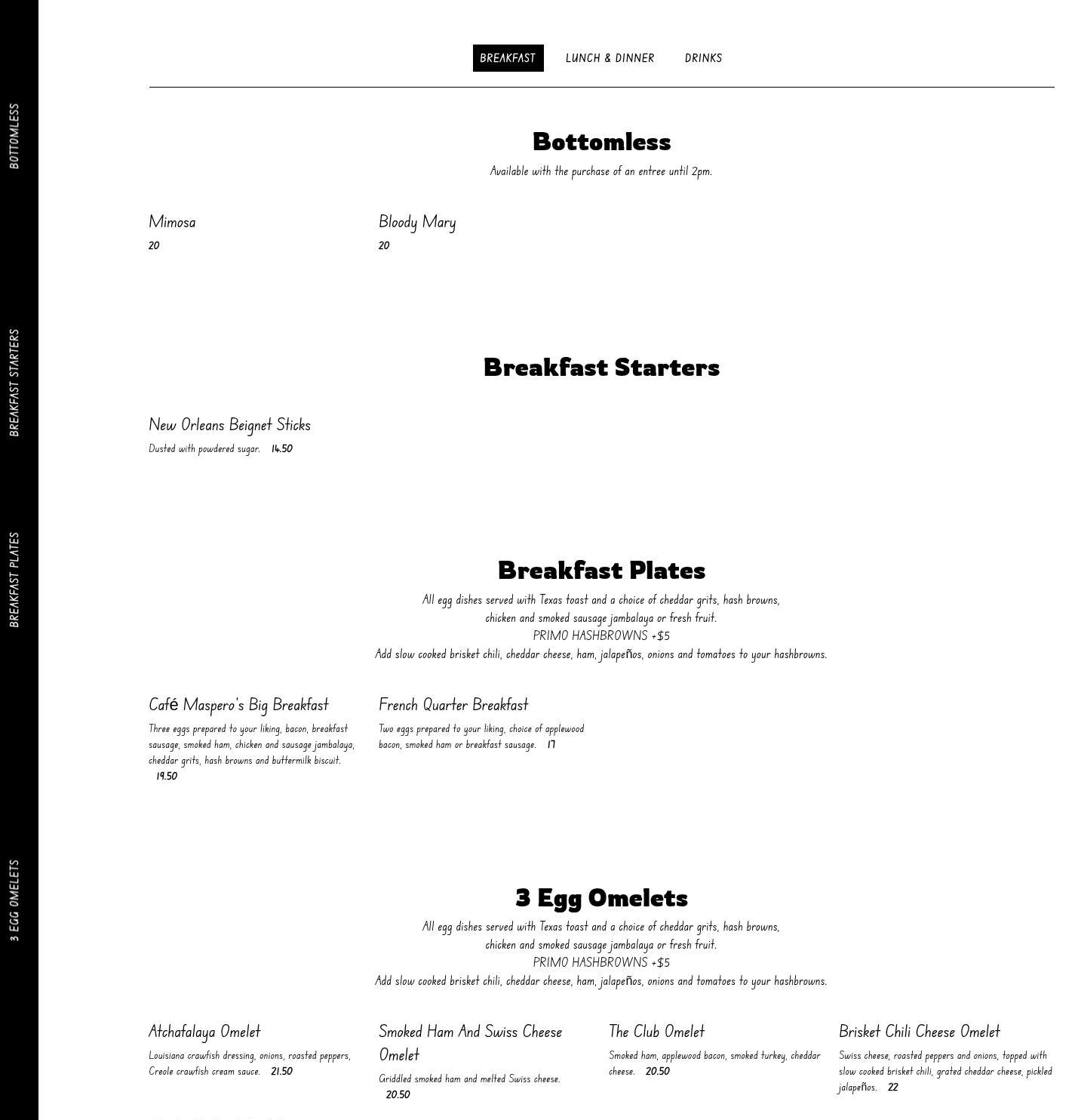 BOTTOMLESS

BREAKFAST STARTERS

BREAKFAST PLATES

3 EGG OMELETS

BREAKFAST LUNCH & DINNER DRINKS

Bottomless

Available with the purchase of an entree until 2pm.

Mimosa
20

Bloody Mary
20

Breakfast Starters

New Orleans Beignet Sticks
Dusted with powdered sugar. 14.50

Breakfast Plates

All egg dishes served with Texas toast and a choice of cheddar grits, hash browns, chicken and smoked sausage jambalaya or fresh fruit.
PRIMO HASHBROWNS +$5
Add slow cooked brisket chili, cheddar cheese, ham, jalapeños, onions and tomatoes to your hashbrowns.

Café Maspero's Big Breakfast
Three eggs prepared to your liking, bacon, breakfast sausage, smoked ham, chicken and sausage jambalaya, cheddar grits, hash browns and buttermilk biscuit. 19.50

French Quarter Breakfast
Two eggs prepared to your liking, choice of applewood bacon, smoked ham or breakfast sausage. 17

3 Egg Omelets

All egg dishes served with Texas toast and a choice of cheddar grits, hash browns, chicken and smoked sausage jambalaya or fresh fruit.
PRIMO HASHBROWNS +$5
Add slow cooked brisket chili, cheddar cheese, ham, jalapeños, onions and tomatoes to your hashbrowns.

Atchafalaya Omelet
Louisiana crawfish dressing, onions, roasted peppers, Creole crawfish cream sauce. 21.50

Smoked Ham And Swiss Cheese Omelet
Griddled smoked ham and melted Swiss cheese. 20.50

The Club Omelet
Smoked ham, applewood bacon, smoked turkey, cheddar cheese. 20.50

Brisket Chili Cheese Omelet
Swiss cheese, roasted peppers and onions, topped with slow cooked brisket chili, grated cheddar cheese, pickled jalapeños. 22